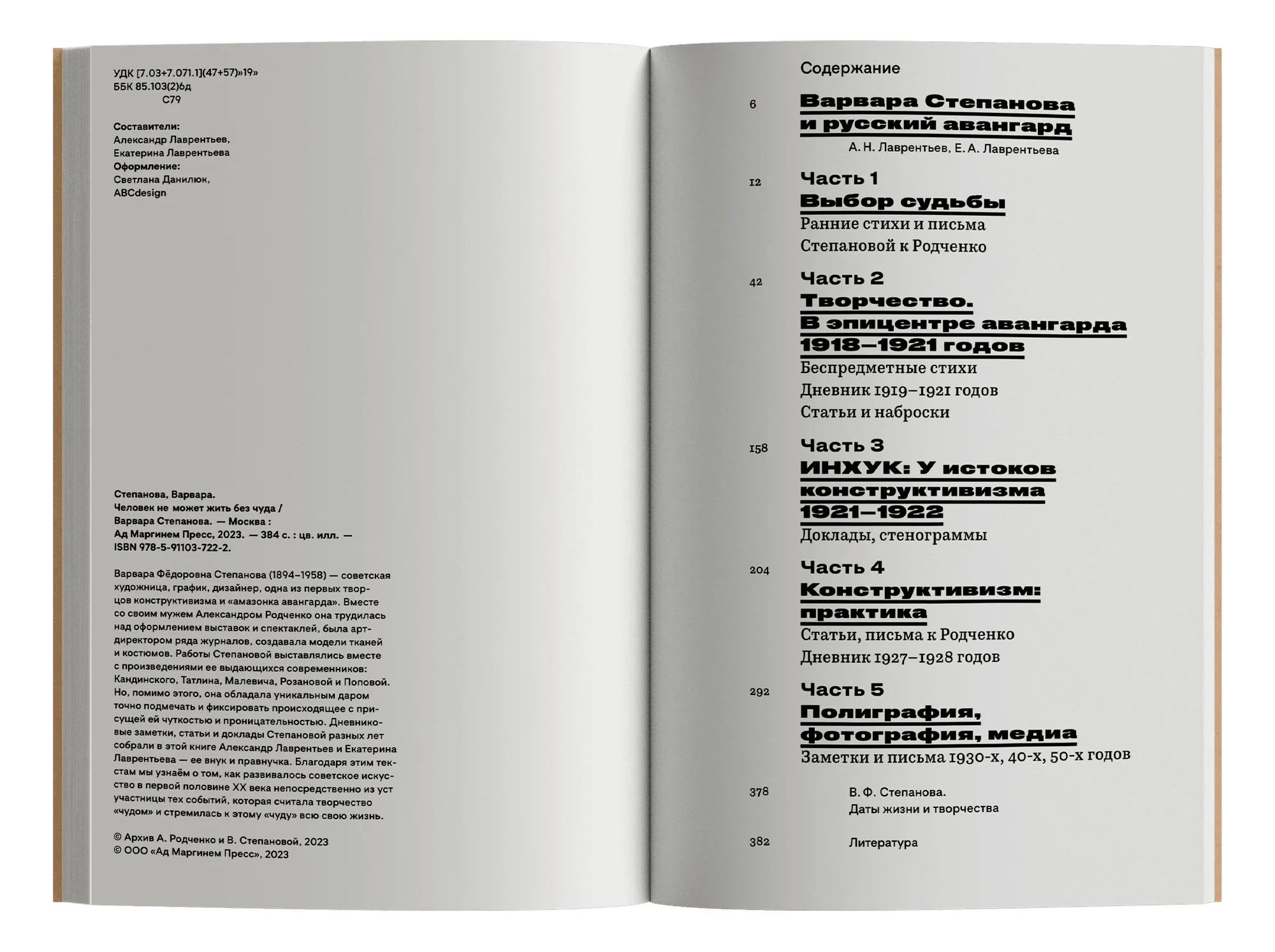 УДК [7.03+7.071.1](47+57)»19»
ББК 85.103(2)6д
С79

Составители:
Александр Лаврентьев,
Екатерина Лаврентьева
Оформление:
Светлана Данилюк,
ABCdesign

Степанова, Варвара.
Человек не может жить без чуда /
Варвара Степанова. — Москва :
Ад Маргинем Пресс, 2023. — 384 с. : цв. илл. —
ISBN 978-5-91103-722-2.

Варвара Фёдоровна Степанова (1894–1958) — советская художница, график, дизайнер, одна из первых творцов конструктивизма и «амазонка авангарда». Вместе со своим мужем Александром Родченко она трудилась над оформлением выставок и спектаклей, была арт-директором ряда журналов, создавала модели тканей и костюмов. Работы Степановой выставлялись вместе с произведениями ее выдающихся современников: Кандинского, Татлина, Малевича, Розановой и Поповой. Но, помимо этого, она обладала уникальным даром точно подмечать и фиксировать происходящее с присущей ей чуткостью и проницательностью. Дневниковые заметки, статьи и доклады Степановой разных лет собрали в этой книге Александр Лаврентьев и Екатерина Лаврентьева — ее внук и правнучка. Благодаря этим текстам мы узнаём о том, как развивалось советское искусство в первой половине XX века непосредственно из уст участницы тех событий, которая считала творчество «чудом» и стремилась к этому «чуду» всю свою жизнь.

© Архив А. Родченко и В. Степановой, 2023
© ООО «Ад Маргинем Пресс», 2023

Содержание

6 Варвара Степанова и русский авангард
А. Н. Лаврентьев, Е. А. Лаврентьева

12 Часть 1
Выбор судьбы
Ранние стихи и письма Степановой к Родченко

42 Часть 2
Творчество. В эпицентре авангарда 1918–1921 годов
Беспредметные стихи
Дневник 1919–1921 годов
Статьи и наброски

158 Часть 3
ИНХУК: У истоков конструктивизма 1921–1922
Доклады, стенограммы

204 Часть 4
Конструктивизм: практика
Статьи, письма к Родченко
Дневник 1927–1928 годов

292 Часть 5
Полиграфия, фотография, медиа
Заметки и письма 1930-х, 40-х, 50-х годов

378 В. Ф. Степанова.
Даты жизни и творчества

382 Литература